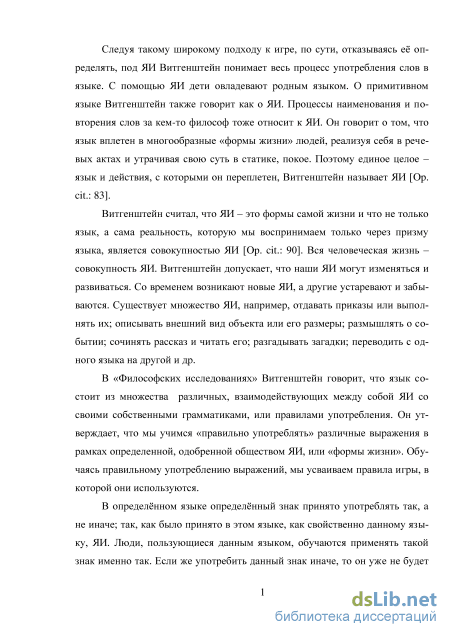 Следуя такому широкому подходу к игре, по сути, отказываясь её определять, под ЯИ Витгенштейн понимает весь процесс употребления слов в языке. С помощью ЯИ дети овладевают родным языком. О примитивном языке Витгенштейн также говорит как о ЯИ. Процессы наименования и повторения слов за кем-то философ тоже относит к ЯИ. Он говорит о том, что язык вплетен в многообразные «формы жизни» людей, реализуя себя в речевых актах и утрачивая свою суть в статике, покое. Поэтому единое целое – язык и действия, с которыми он переплетен, Витгенштейн называет ЯИ [Op. cit.: 83].

Витгенштейн считал, что ЯИ – это формы самой жизни и что не только язык, а сама реальность, которую мы воспринимаем только через призму языка, является совокупностью ЯИ [Op. cit.: 90]. Вся человеческая жизнь – совокупность ЯИ. Витгенштейн допускает, что наши ЯИ могут изменяться и развиваться. Со временем возникают новые ЯИ, а другие устаревают и забываются. Существует множество ЯИ, например, отдавать приказы или выполнять их; описывать внешний вид объекта или его размеры; размышлять о событии; сочинять рассказ и читать его; разгадывать загадки; переводить с одного языка на другой и др.

В «Философских исследованиях» Витгенштейн говорит, что язык состоит из множества различных, взаимодействующих между собой ЯИ со своими собственными грамматиками, или правилами употребления. Он утверждает, что мы учимся «правильно употреблять» различные выражения в рамках определенной, одобренной обществом ЯИ, или «формы жизни». Обучаясь правильному употреблению выражений, мы усваиваем правила игры, в которой они используются.

В определённом языке определённый знак принято употреблять так, а не иначе; так, как было принято в этом языке, как свойственно данному языку, ЯИ. Люди, пользующиеся данным языком, обучаются применять такой знак именно так. Если же употребить данный знак иначе, то он уже не будет

1

dsLib.net
библиотека диссертаций